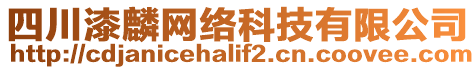 四川漆麟网络科技有限公司
http://cdjanicehalif2.cn.coovee.com